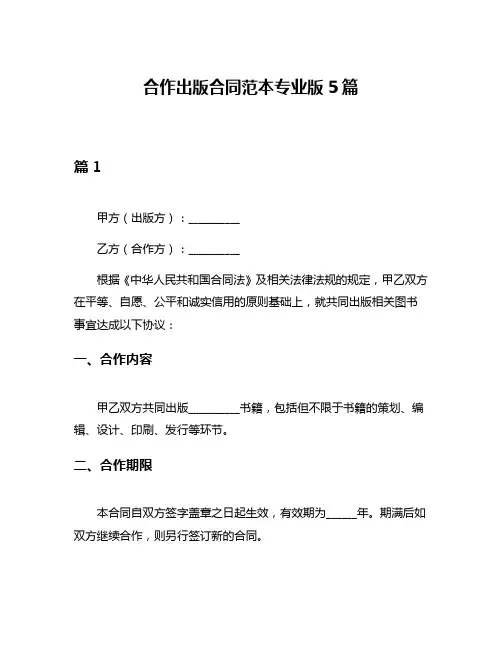 合作出版合同范本专业版 5 篇

篇 1

甲方（出版方）：__________

乙方（合作方）：__________

根据《中华人民共和国合同法》及相关法律法规的规定，甲乙双方在平等、自愿、公平和诚实信用的原则基础上，就共同出版相关图书事宜达成以下协议：

一、合作内容

甲乙双方共同出版__________书籍，包括但不限于书籍的策划、编辑、设计、印刷、发行等环节。

二、合作期限

本合同自双方签字盖章之日起生效，有效期为______年。期满后如双方继续合作，则另行签订新的合同。